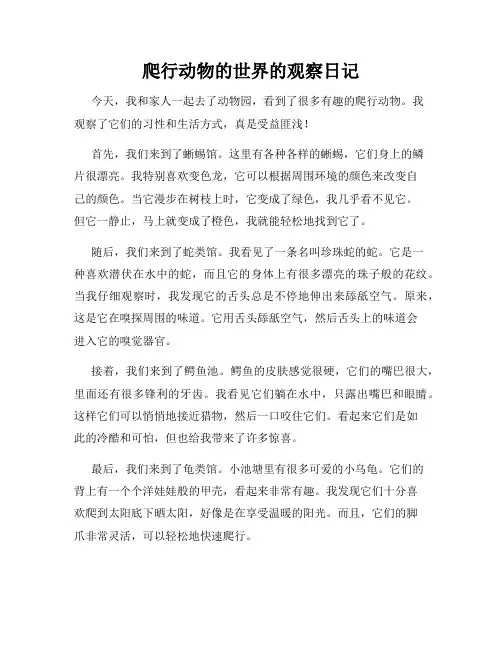 爬行动物的世界的观察日记

今天，我和家人一起去了动物园，看到了很多有趣的爬行动物。我观察了它们的习性和生活方式，真是受益匪浅！

首先，我们来到了蜥蜴馆。这里有各种各样的蜥蜴，它们身上的鳞片很漂亮。我特别喜欢变色龙，它可以根据周围环境的颜色来改变自己的颜色。当它漫步在树枝上时，它变成了绿色，我几乎看不见它。但它一静止，马上就变成了橙色，我就能轻松地找到它了。

随后，我们来到了蛇类馆。我看见了一条名叫珍珠蛇的蛇。它是一种喜欢潜伏在水中的蛇，而且它的身体上有很多漂亮的珠子般的花纹。当我仔细观察时，我发现它的舌头总是不停地伸出来舔舐空气。原来，这是它在嗅探周围的味道。它用舌头舔舐空气，然后舌头上的味道会进入它的嗅觉器官。

接着，我们来到了鳄鱼池。鳄鱼的皮肤感觉很硬，它们的嘴巴很大，里面还有很多锋利的牙齿。我看见它们躺在水中，只露出嘴巴和眼睛。这样它们可以悄悄地接近猎物，然后一口咬住它们。看起来它们是如此的冷酷和可怕，但也给我带来了许多惊喜。

最后，我们来到了龟类馆。小池塘里有很多可爱的小乌龟。它们的背上有一个个洋娃娃般的甲壳，看起来非常有趣。我发现它们十分喜欢爬到太阳底下晒太阳，好像是在享受温暖的阳光。而且，它们的脚爪非常灵活，可以轻松地快速爬行。